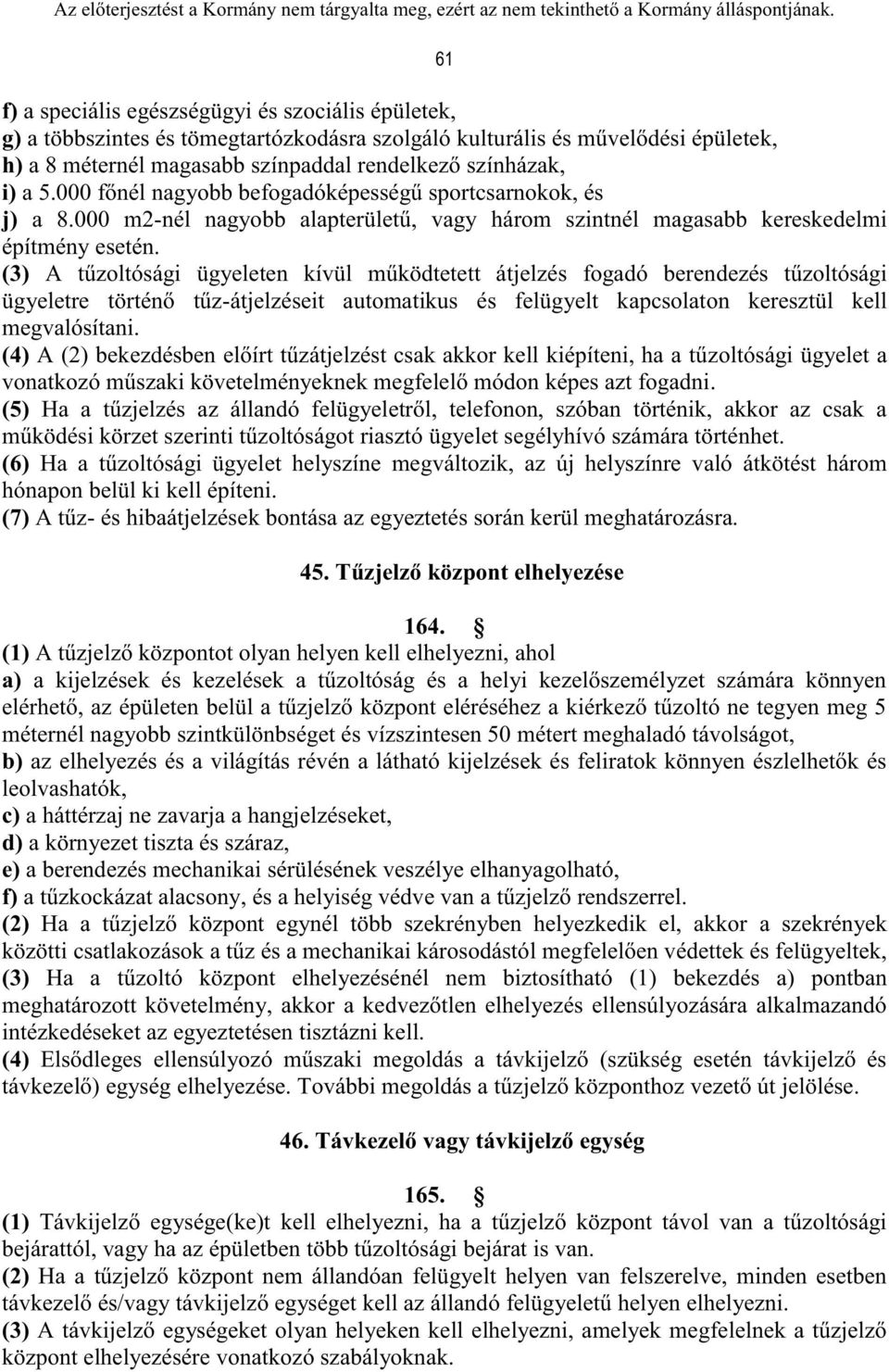 Az előterjesztést a Kormány nem tárgyalta meg, ezért az nem tekinthető a Kormány álláspontjának.

61

f) a speciális egészségügyi és szociális épületek,
g) a többszintes és tömegtartózkodásra szolgáló kulturális és művelődési épületek,
h) a 8 méternél magasabb színpaddal rendelkező színházak,
i) a 5.000 főnél nagyobb befogadóképességű sportcsarnokok, és
j) a 8.000 m2-nél nagyobb alapterületű, vagy három szintnél magasabb kereskedelmi építmény esetén.
(3) A tűzoltósági ügyeleten kívül működtetett átjelzés fogadó berendezés tűzoltósági ügyeletre történő tűz-átjelzéseit automatikus és felügyelt kapcsolaton keresztül kell megvalósítani.
(4) A (2) bekezdésben előírt tűzátjelzést csak akkor kell kiépíteni, ha a tűzoltósági ügyelet a vonatkozó műszaki követelményeknek megfelelő módon képes azt fogadni.
(5) Ha a tűzjelzés az állandó felügyeletről, telefonon, szóban történik, akkor az csak a működési körzet szerinti tűzoltóságot riasztó ügyelet segélyhívó számára történhet.
(6) Ha a tűzoltósági ügyelet helyszíne megváltozik, az új helyszínre való átkötést három hónapon belül ki kell építeni.
(7) A tűz- és hibaátjelzések bontása az egyeztetés során kerül meghatározásra.

45. Tűzjelző központ elhelyezése

164. §
(1) A tűzjelző központot olyan helyen kell elhelyezni, ahol
a) a kijelzések és kezelések a tűzoltóság és a helyi kezelőszemélyzet számára könnyen elérhető, az épületen belül a tűzjelző központ eléréséhez a kiérkező tűzoltó ne tegyen meg 5 méternél nagyobb szintkülönbséget és vízszintesen 50 métert meghaladó távolságot,
b) az elhelyezés és a világítás révén a látható kijelzések és feliratok könnyen észlelhetők és leolvashatók,
c) a háttérzaj ne zavarja a hangjelzéseket,
d) a környezet tiszta és száraz,
e) a berendezés mechanikai sérülésének veszélye elhanyagolható,
f) a tűzkockázat alacsony, és a helyiség védve van a tűzjelző rendszerrel.
(2) Ha a tűzjelző központ egynél több szekrényben helyezkedik el, akkor a szekrények közötti csatlakozások a tűz és a mechanikai károsodástól megfelelően védettek és felügyeltek,
(3) Ha a tűzoltó központ elhelyezésénél nem biztosítható (1) bekezdés a) pontban meghatározott követelmény, akkor a kedvezőtlen elhelyezés ellensúlyozására alkalmazandó intézkedéseket az egyeztetésen tisztázni kell.
(4) Elsődleges ellensúlyozó műszaki megoldás a távkijelző (szükség esetén távkijelző és távkezelő) egység elhelyezése. További megoldás a tűzjelző központhoz vezető út jelölése.

46. Távkezelő vagy távkijelző egység

165. §
(1) Távkijelző egysége(ke)t kell elhelyezni, ha a tűzjelző központ távol van a tűzoltósági bejárattól, vagy ha az épületben több tűzoltósági bejárat is van.
(2) Ha a tűzjelző központ nem állandóan felügyelt helyen van felszerelve, minden esetben távkezelő és/vagy távkijelző egységet kell az állandó felügyeletű helyen elhelyezni.
(3) A távkijelző egységeket olyan helyeken kell elhelyezni, amelyek megfelelnek a tűzjelző központ elhelyezésére vonatkozó szabályoknak.